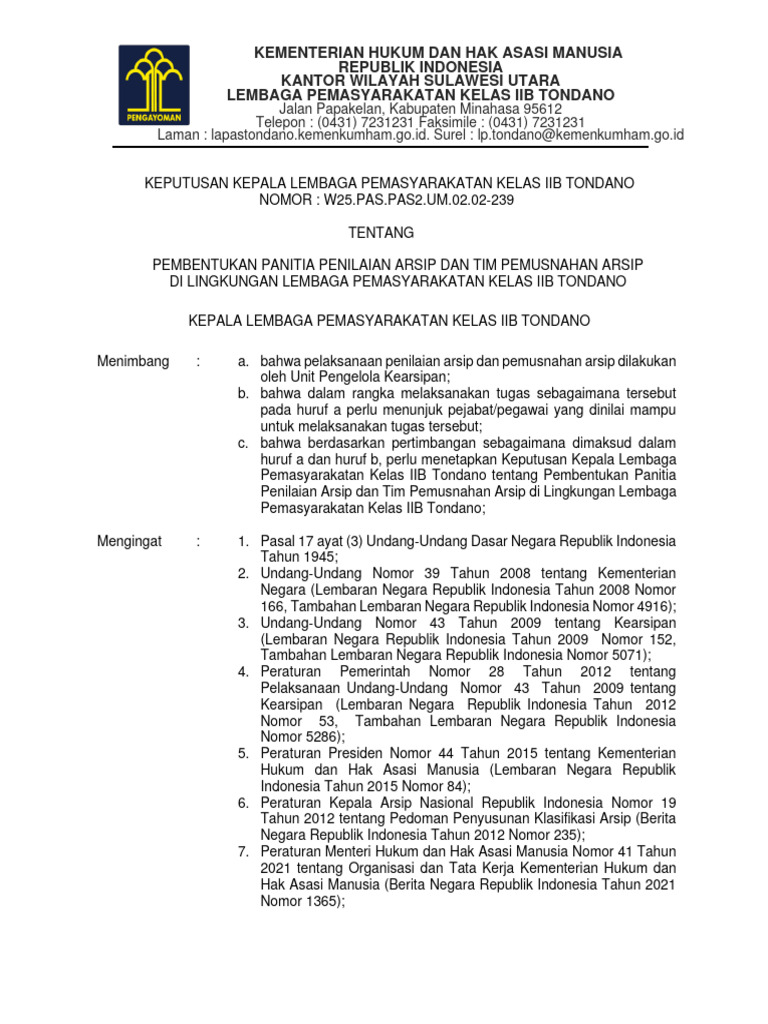 PENGAYOMAN

KEMENTERIAN HUKUM DAN HAK ASASI MANUSIA
REPUBLIK INDONESIA
KANTOR WILAYAH SULAWESI UTARA
LEMBAGA PEMASYARAKATAN KELAS IIB TONDANO
Jalan Papakelan, Kabupaten Minahasa 95612
Telepon : (0431) 7231231 Faksimile : (0431) 7231231
Laman : lapastondano.kemenkumham.go.id. Surel : lp.tondano@kemenkumham.go.id

KEPUTUSAN KEPALA LEMBAGA PEMASYARAKATAN KELAS IIB TONDANO
NOMOR : W25.PAS.PAS2.UM.02.02-239

TENTANG

PEMBENTUKAN PANITIA PENILAIAN ARSIP DAN TIM PEMUSNAHAN ARSIP
DI LINGKUNGAN LEMBAGA PEMASYARAKATAN KELAS IIB TONDANO

KEPALA LEMBAGA PEMASYARAKATAN KELAS IIB TONDANO

Menimbang :
a. bahwa pelaksanaan penilaian arsip dan pemusnahan arsip dilakukan oleh Unit Pengelola Kearsipan;
b. bahwa dalam rangka melaksanakan tugas sebagaimana tersebut pada huruf a perlu menunjuk pejabat/pegawai yang dinilai mampu untuk melaksanakan tugas tersebut;
c. bahwa berdasarkan pertimbangan sebagaimana dimaksud dalam huruf a dan huruf b, perlu menetapkan Keputusan Kepala Lembaga Pemasyarakatan Kelas IIB Tondano tentang Pembentukan Panitia Penilaian Arsip dan Tim Pemusnahan Arsip di Lingkungan Lembaga Pemasyarakatan Kelas IIB Tondano;

Mengingat :
1. Pasal 17 ayat (3) Undang-Undang Dasar Negara Republik Indonesia Tahun 1945;
2. Undang-Undang Nomor 39 Tahun 2008 tentang Kementerian Negara (Lembaran Negara Republik Indonesia Tahun 2008 Nomor 166, Tambahan Lembaran Negara Republik Indonesia Nomor 4916);
3. Undang-Undang Nomor 43 Tahun 2009 tentang Kearsipan (Lembaran Negara Republik Indonesia Tahun 2009 Nomor 152, Tambahan Lembaran Negara Republik Indonesia Nomor 5071);
4. Peraturan Pemerintah Nomor 28 Tahun 2012 tentang Pelaksanaan Undang-Undang Nomor 43 Tahun 2009 tentang Kearsipan (Lembaran Negara Republik Indonesia Tahun 2012 Nomor 53, Tambahan Lembaran Negara Republik Indonesia Nomor 5286);
5. Peraturan Presiden Nomor 44 Tahun 2015 tentang Kementerian Hukum dan Hak Asasi Manusia (Lembaran Negara Republik Indonesia Tahun 2015 Nomor 84);
6. Peraturan Kepala Arsip Nasional Republik Indonesia Nomor 19 Tahun 2012 tentang Pedoman Penyusunan Klasifikasi Arsip (Berita Negara Republik Indonesia Tahun 2012 Nomor 235);
7. Peraturan Menteri Hukum dan Hak Asasi Manusia Nomor 41 Tahun 2021 tentang Organisasi dan Tata Kerja Kementerian Hukum dan Hak Asasi Manusia (Berita Negara Republik Indonesia Tahun 2021 Nomor 1365);